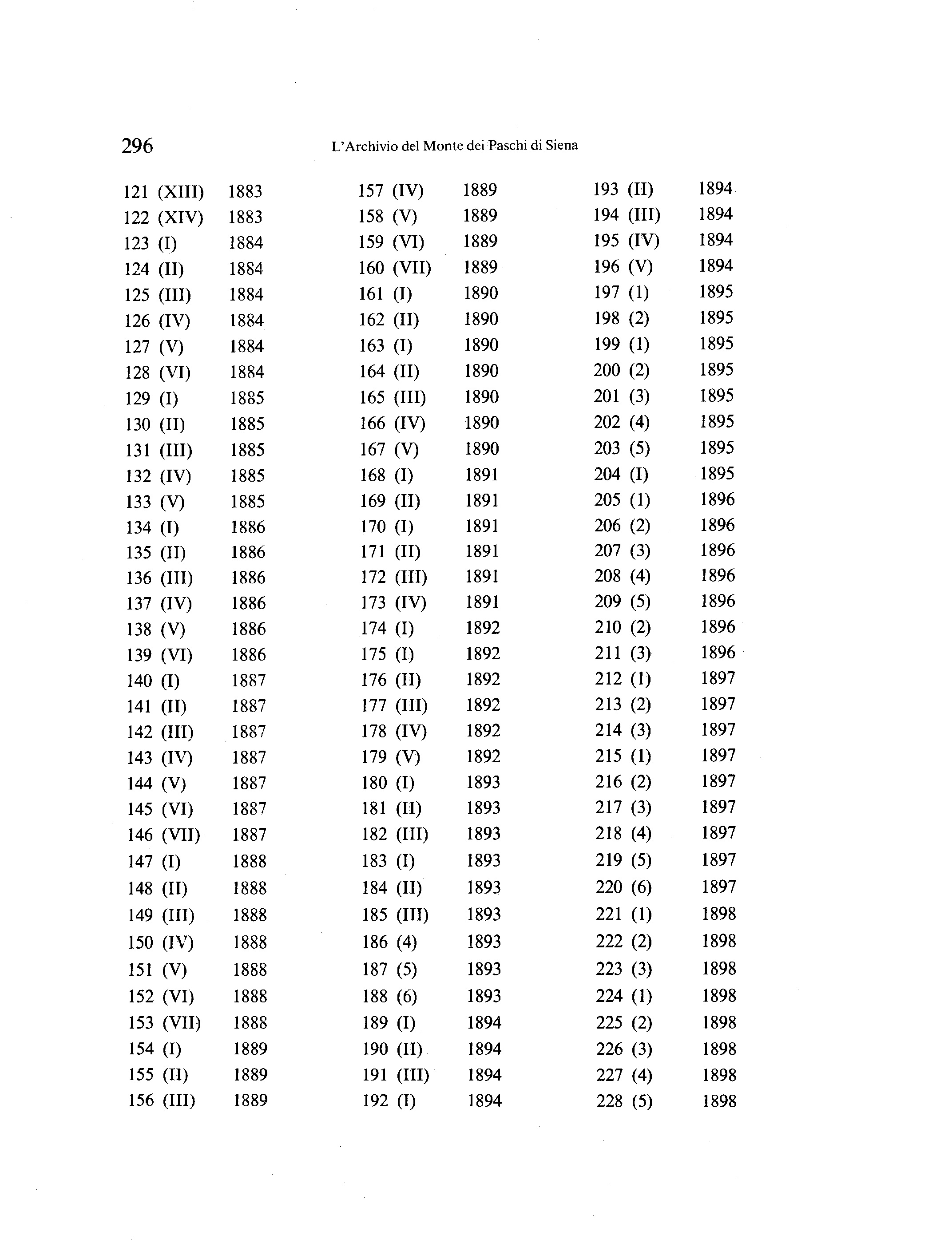 296 L'Archivio del Monte dei Paschi di Siena

121 (XIII) 1883
122 (XIV) 1883
123 (I) 1884
124 (II) 1884
125 (III) 1884
126 (IV) 1884
127 (V) 1884
128 (VI) 1884
129 (I) 1885
130 (II) 1885
131 (III) 1885
132 (IV) 1885
133 (V) 1885
134 (I) 1886
135 (II) 1886
136 (III) 1886
137 (IV) 1886
138 (V) 1886
139 (VI) 1886
140 (I) 1887
141 (II) 1887
142 (III) 1887
143 (IV) 1887
144 (V) 1887
145 (VI) 1887
146 (VII) 1887
147 (I) 1888
148 (II) 1888
149 (III) 1888
150 (IV) 1888
151 (V) 1888
152 (VI) 1888
153 (VII) 1888
154 (I) 1889
155 (II) 1889
156 (III) 1889

157 (IV) 1889
158 (V) 1889
159 (VI) 1889
160 (VII) 1889
161 (I) 1890
162 (II) 1890
163 (I) 1890
164 (II) 1890
165 (III) 1890
166 (IV) 1890
167 (V) 1890
168 (I) 1891
169 (II) 1891
170 (I) 1891
171 (II) 1891
172 (III) 1891
173 (IV) 1891
174 (I) 1892
175 (I) 1892
176 (II) 1892
177 (III) 1892
178 (IV) 1892
179 (V) 1892
180 (I) 1893
181 (II) 1893
182 (III) 1893
183 (I) 1893
184 (II) 1893
185 (III) 1893
186 (4) 1893
187 (5) 1893
188 (6) 1893
189 (I) 1894
190 (II) 1894
191 (III) 1894
192 (I) 1894

193 (II) 1894
194 (III) 1894
195 (IV) 1894
196 (V) 1894
197 (1) 1895
198 (2) 1895
199 (1) 1895
200 (2) 1895
201 (3) 1895
202 (4) 1895
203 (5) 1895
204 (I) 1895
205 (1) 1896
206 (2) 1896
207 (3) 1896
208 (4) 1896
209 (5) 1896
210 (2) 1896
211 (3) 1896
212 (1) 1897
213 (2) 1897
214 (3) 1897
215 (1) 1897
216 (2) 1897
217 (3) 1897
218 (4) 1897
219 (5) 1897
220 (6) 1897
221 (1) 1898
222 (2) 1898
223 (3) 1898
224 (1) 1898
225 (2) 1898
226 (3) 1898
227 (4) 1898
228 (5) 1898